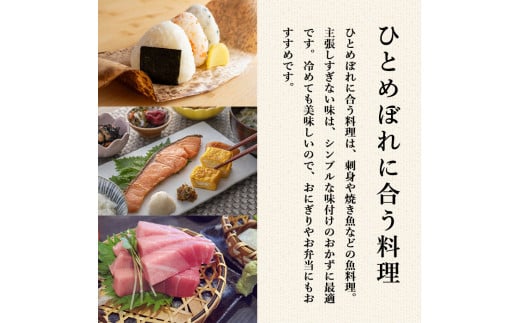 ひとめぼれに合う料理

ひとめぼれに合う料理は、刺身や焼き魚などの魚料理。主張しすぎない味は、シンプルな味付けのおかずに最適です。冷めても美味しいので、おにぎりやお弁当にもおすすめです。